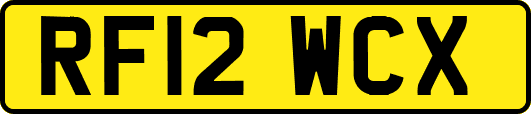 RF12 WCX